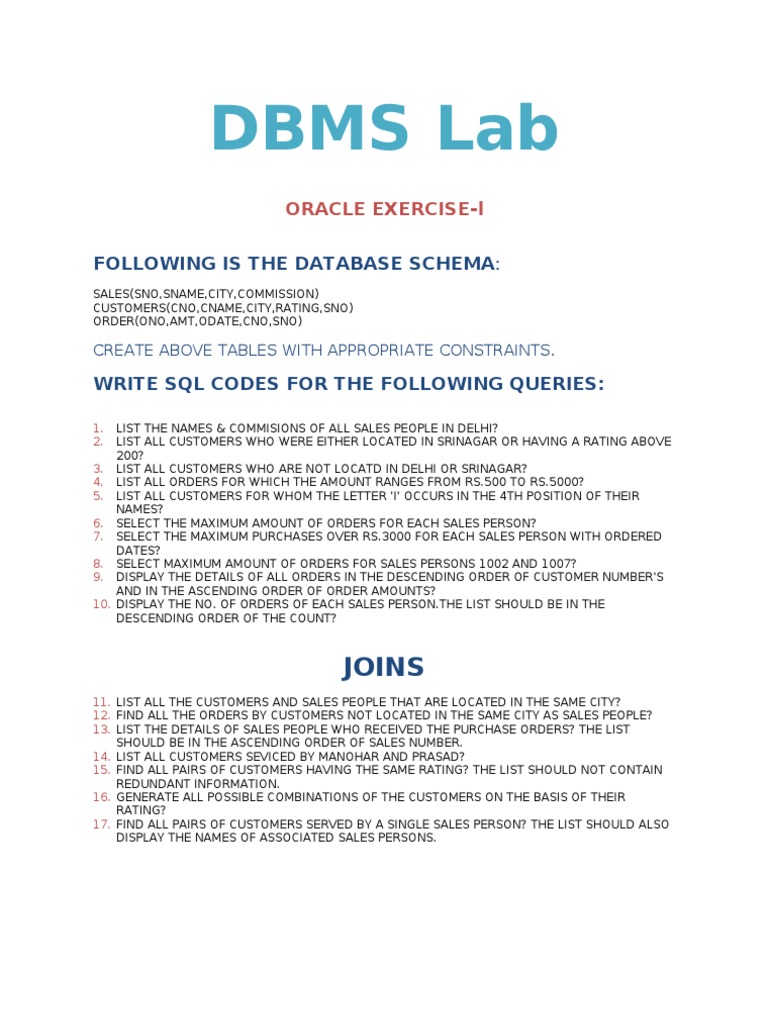 DBMS Lab

ORACLE EXERCISE-I

FOLLOWING IS THE DATABASE SCHEMA:

SALES(SNO,SNAME,CITY,COMMISSION)
CUSTOMERS(CNO,CNAME,CITY,RATING,SNO)
ORDER(ONO,AMT,ODATE,CNO,SNO)

CREATE ABOVE TABLES WITH APPROPRIATE CONSTRAINTS.

WRITE SQL CODES FOR THE FOLLOWING QUERIES:

1. LIST THE NAMES & COMMISIONS OF ALL SALES PEOPLE IN DELHI?
2. LIST ALL CUSTOMERS WHO WERE EITHER LOCATED IN SRINAGAR OR HAVING A RATING ABOVE 200?
3. LIST ALL CUSTOMERS WHO ARE NOT LOCATD IN DELHI OR SRINAGAR?
4. LIST ALL ORDERS FOR WHICH THE AMOUNT RANGES FROM RS.500 TO RS.5000?
5. LIST ALL CUSTOMERS FOR WHOM THE LETTER 'I' OCCURS IN THE 4TH POSITION OF THEIR NAMES?
6. SELECT THE MAXIMUM AMOUNT OF ORDERS FOR EACH SALES PERSON?
7. SELECT THE MAXIMUM PURCHASES OVER RS.3000 FOR EACH SALES PERSON WITH ORDERED DATES?
8. SELECT MAXIMUM AMOUNT OF ORDERS FOR SALES PERSONS 1002 AND 1007?
9. DISPLAY THE DETAILS OF ALL ORDERS IN THE DESCENDING ORDER OF CUSTOMER NUMBER'S AND IN THE ASCENDING ORDER OF ORDER AMOUNTS?
10. DISPLAY THE NO. OF ORDERS OF EACH SALES PERSON.THE LIST SHOULD BE IN THE DESCENDING ORDER OF THE COUNT?

JOINS

11. LIST ALL THE CUSTOMERS AND SALES PEOPLE THAT ARE LOCATED IN THE SAME CITY?
12. FIND ALL THE ORDERS BY CUSTOMERS NOT LOCATED IN THE SAME CITY AS SALES PEOPLE?
13. LIST THE DETAILS OF SALES PEOPLE WHO RECEIVED THE PURCHASE ORDERS? THE LIST SHOULD BE IN THE ASCENDING ORDER OF SALES NUMBER.
14. LIST ALL CUSTOMERS SEVICED BY MANOHAR AND PRASAD?
15. FIND ALL PAIRS OF CUSTOMERS HAVING THE SAME RATING? THE LIST SHOULD NOT CONTAIN REDUNDANT INFORMATION.
16. GENERATE ALL POSSIBLE COMBINATIONS OF THE CUSTOMERS ON THE BASIS OF THEIR RATING?
17. FIND ALL PAIRS OF CUSTOMERS SERVED BY A SINGLE SALES PERSON? THE LIST SHOULD ALSO DISPLAY THE NAMES OF ASSOCIATED SALES PERSONS.